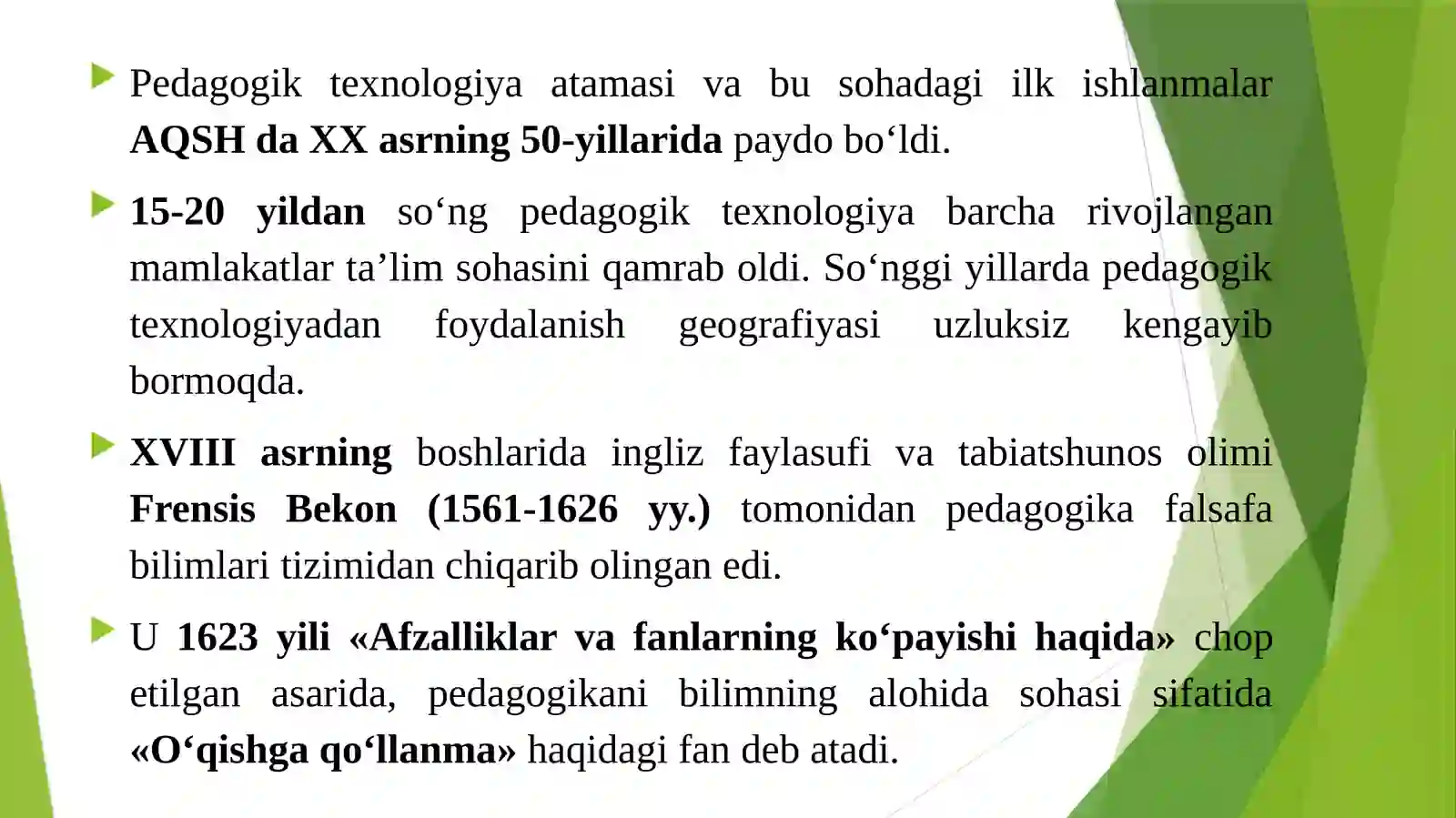 Pedagogik texnologiya atamasi va bu sohadagi ilk ishlanmalar AQSH da XX asrning 50-yillarida paydo bo‘ldi.

15-20 yildan so‘ng pedagogik texnologiya barcha rivojlangan mamlakatlar ta’lim sohasini qamrab oldi. So‘nggi yillarda pedagogik texnologiyadan foydalanish geografiyasi uzluksiz kengayib bormoqda.

XVIII asrning boshlarida ingliz faylasufi va tabiatshunos olimi Frensis Bekon (1561-1626 yy.) tomonidan pedagogika falsafa bilimlari tizimidan chiqarib olingan edi.

U 1623 yili «Afzalliklar va fanlarning ko‘payishi haqida» chop etilgan asarida, pedagogikani bilimning alohida sohasi sifatida «O‘qishga qo‘llanma» haqidagi fan deb atadi.